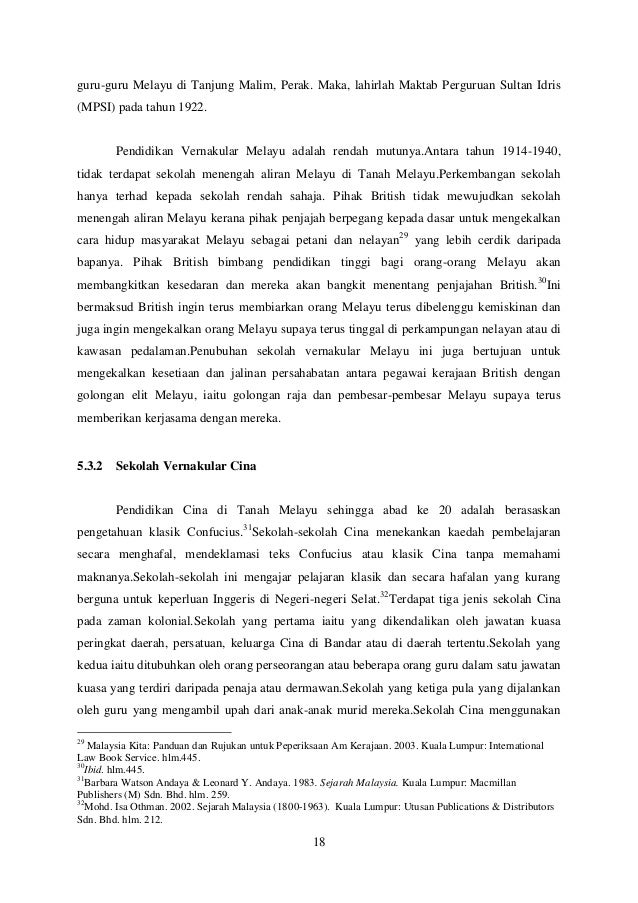 guru-guru Melayu di Tanjung Malim, Perak. Maka, lahirlah Maktab Perguruan Sultan Idris (MPSI) pada tahun 1922.

Pendidikan Vernakular Melayu adalah rendah mutunya.Antara tahun 1914-1940, tidak terdapat sekolah menengah aliran Melayu di Tanah Melayu.Perkembangan sekolah hanya terhad kepada sekolah rendah sahaja. Pihak British tidak mewujudkan sekolah menengah aliran Melayu kerana pihak penjajah berpegang kepada dasar untuk mengekalkan cara hidup masyarakat Melayu sebagai petani dan nelayan$^{29}$ yang lebih cerdik daripada bapanya. Pihak British bimbang pendidikan tinggi bagi orang-orang Melayu akan membangkitkan kesedaran dan mereka akan bangkit menentang penjajahan British.$^{30}$Ini bermaksud British ingin terus membiarkan orang Melayu terus dibelenggu kemiskinan dan juga ingin mengekalkan orang Melayu supaya terus tinggal di perkampungan nelayan atau di kawasan pedalaman.Penubuhan sekolah vernakular Melayu ini juga bertujuan untuk mengekalkan kesetiaan dan jalinan persahabatan antara pegawai kerajaan British dengan golongan elit Melayu, iaitu golongan raja dan pembesar-pembesar Melayu supaya terus memberikan kerjasama dengan mereka.

5.3.2 Sekolah Vernakular Cina

Pendidikan Cina di Tanah Melayu sehingga abad ke 20 adalah berasaskan pengetahuan klasik Confucius.$^{31}$Sekolah-sekolah Cina menekankan kaedah pembelajaran secara menghafal, mendeklamasi teks Confucius atau klasik Cina tanpa memahami maknanya.Sekolah-sekolah ini mengajar pelajaran klasik dan secara hafalan yang kurang berguna untuk keperluan Inggeris di Negeri-negeri Selat.$^{32}$Terdapat tiga jenis sekolah Cina pada zaman kolonial.Sekolah yang pertama iaitu yang dikendalikan oleh jawatan kuasa peringkat daerah, persatuan, keluarga Cina di Bandar atau di daerah tertentu.Sekolah yang kedua iaitu ditubuhkan oleh orang perseorangan atau beberapa orang guru dalam satu jawatan kuasa yang terdiri daripada penaja atau dermawan.Sekolah yang ketiga pula yang dijalankan oleh guru yang mengambil upah dari anak-anak murid mereka.Sekolah Cina menggunakan

$^{29}$ Malaysia Kita: Panduan dan Rujukan untuk Peperiksaan Am Kerajaan. 2003. Kuala Lumpur: International Law Book Service. hlm.445.
$^{30}$Ibid. hlm.445.
$^{31}$Barbara Watson Andaya & Leonard Y. Andaya. 1983. Sejarah Malaysia. Kuala Lumpur: Macmillan Publishers (M) Sdn. Bhd. hlm. 259.
$^{32}$Mohd. Isa Othman. 2002. Sejarah Malaysia (1800-1963). Kuala Lumpur: Utusan Publications & Distributors Sdn. Bhd. hlm. 212.

18